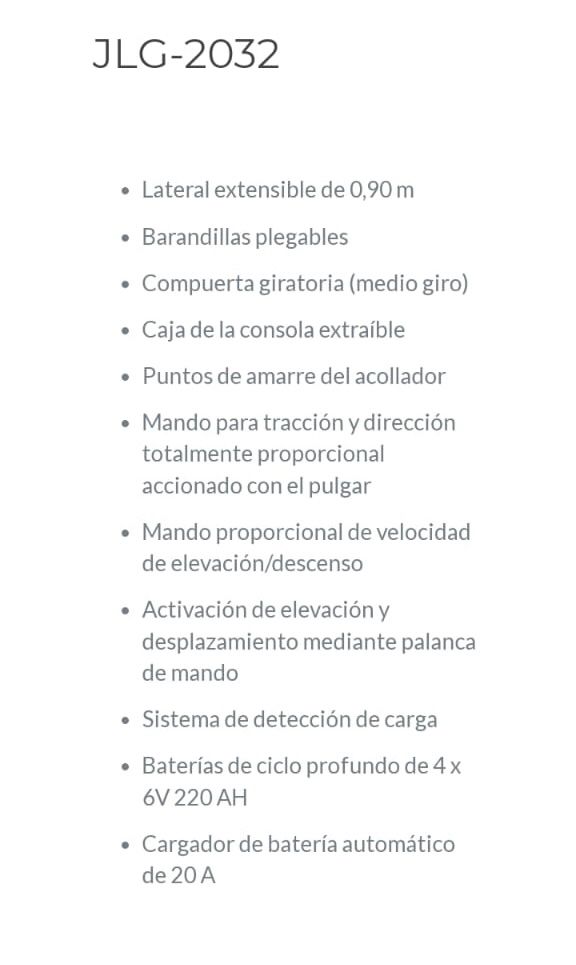 JLG-2032

- Lateral extensible de 0,90 m
- Barandillas plegables
- Compuerta giratoria (medio giro)
- Caja de la consola extraíble
- Puntos de amarre del acollador
- Mando para tracción y dirección totalmente proporcional accionado con el pulgar
- Mando proporcional de velocidad de elevación/descenso
- Activación de elevación y desplazamiento mediante palanca de mando
- Sistema de detección de carga
- Baterías de ciclo profundo de 4 x 6V 220 AH
- Cargador de batería automático de 20 A